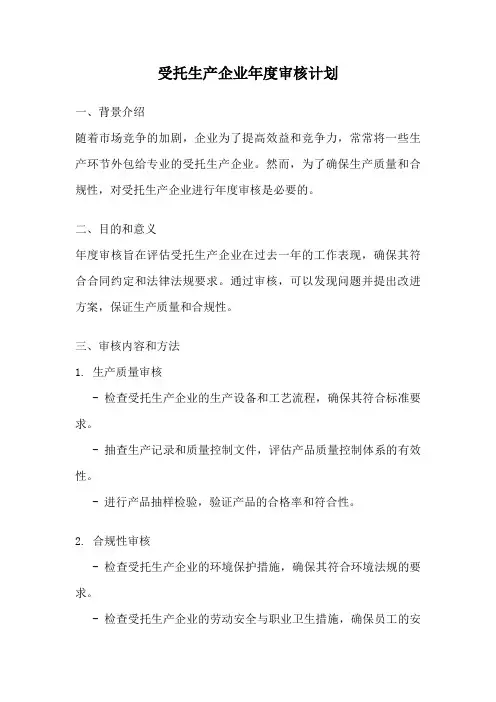 受托生产企业年度审核计划

一、背景介绍

随着市场竞争的加剧，企业为了提高效益和竞争力，常常将一些生产环节外包给专业的受托生产企业。然而，为了确保生产质量和合规性，对受托生产企业进行年度审核是必要的。

二、目的和意义

年度审核旨在评估受托生产企业在过去一年的工作表现，确保其符合合同约定和法律法规要求。通过审核，可以发现问题并提出改进方案，保证生产质量和合规性。

三、审核内容和方法

1. 生产质量审核

- 检查受托生产企业的生产设备和工艺流程，确保其符合标准要求。

- 抽查生产记录和质量控制文件，评估产品质量控制体系的有效性。

- 进行产品抽样检验，验证产品的合格率和符合性。

2. 合规性审核

- 检查受托生产企业的环境保护措施，确保其符合环境法规的要求。

- 检查受托生产企业的劳动安全与职业卫生措施，确保员工的安